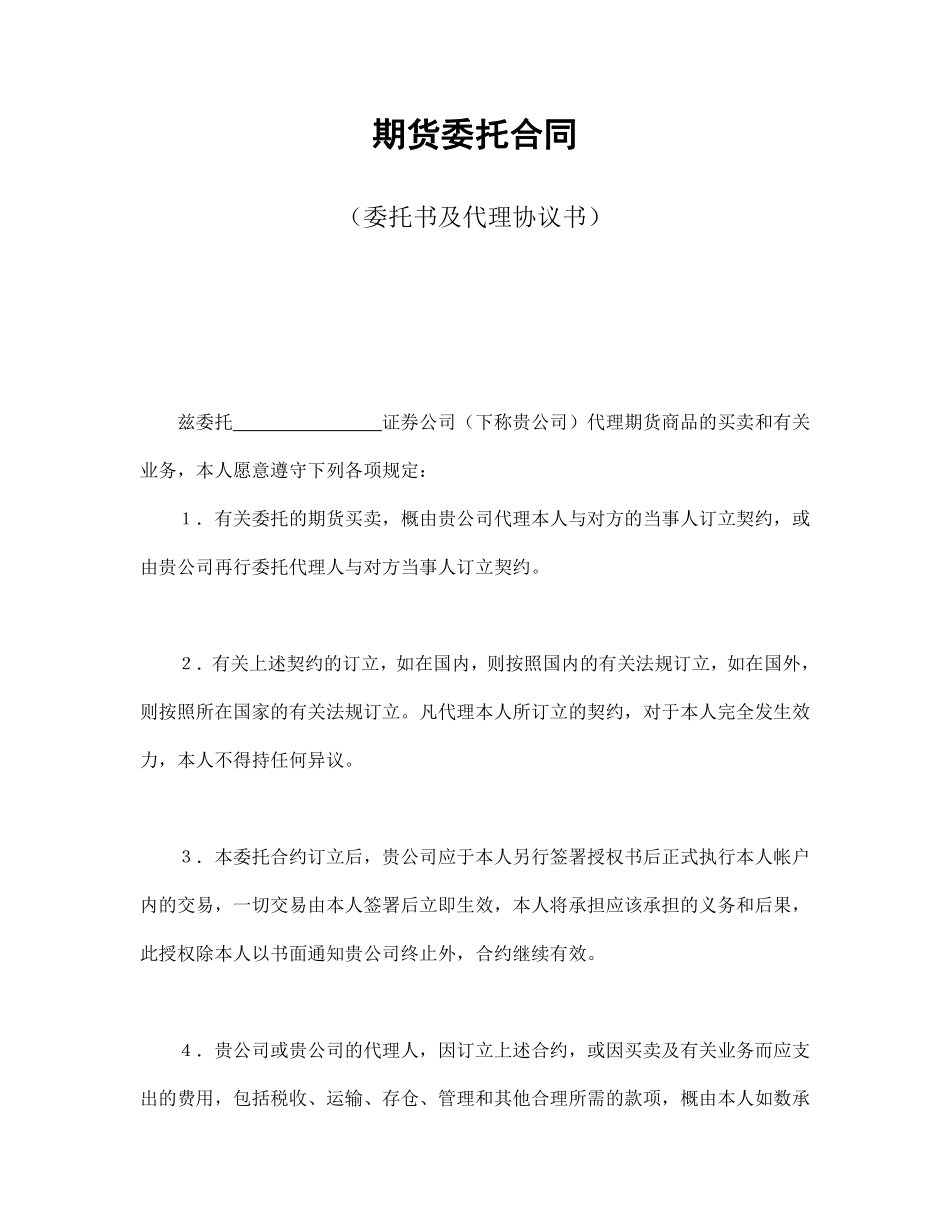 期货委托合同

（委托书及代理协议书）

兹委托________________证券公司（下称贵公司）代理期货商品的买卖和有关业务，本人愿意遵守下列各项规定：

1．有关委托的期货买卖，概由贵公司代理本人与对方的当事人订立契约，或由贵公司再行委托代理人与对方当事人订立契约。

2．有关上述契约的订立，如在国内，则按照国内的有关法规订立，如在国外，则按照所在国家的有关法规订立。凡代理本人所订立的契约，对于本人完全发生效力，本人不得持任何异议。

3．本委托合约订立后，贵公司应于本人另行签署授权书后正式执行本人帐户内的交易，一切交易由本人签署后立即生效，本人将承担应该承担的义务和后果，此授权除本人以书面通知贵公司终止外，合约继续有效。

4．贵公司或贵公司的代理人，因订立上述合约，或因买卖及有关业务而应支出的费用，包括税收、运输、存仓、管理和其他合理所需的款项，概由本人如数承